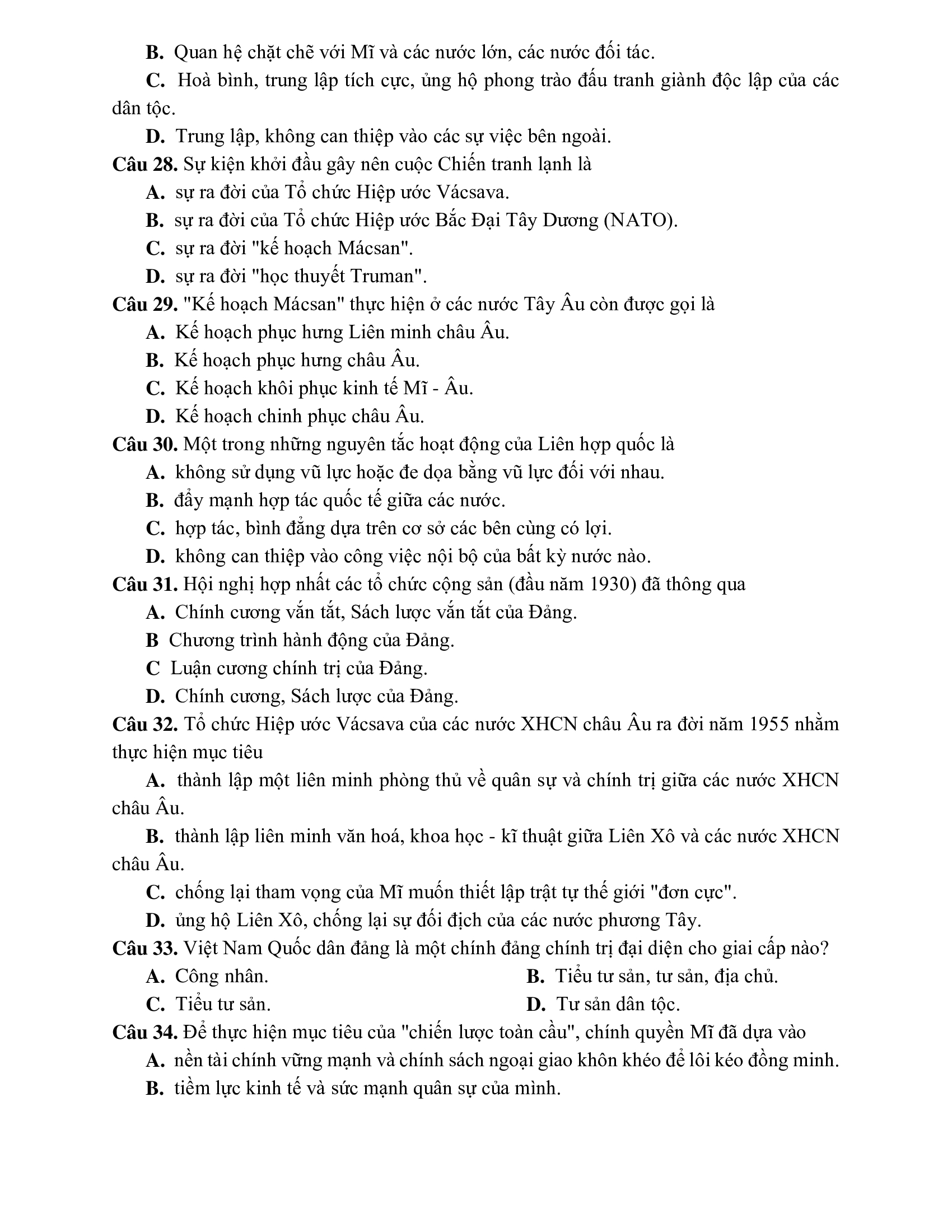 B. Quan hệ chặt chẽ với Mĩ và các nước lớn, các nước đối tác.

C. Hoà bình, trung lập tích cực, ủng hộ phong trào đấu tranh giành độc lập của các dân tộc.

D. Trung lập, không can thiệp vào các sự việc bên ngoài.

Câu 28. Sự kiện khởi đầu gây nên cuộc Chiến tranh lạnh là

A. sự ra đời của Tổ chức Hiệp ước Vácsava.

B. sự ra đời của Tổ chức Hiệp ước Bắc Đại Tây Dương (NATO).

C. sự ra đời "kế hoạch Mácsan".

D. sự ra đời "học thuyết Truman".

Câu 29. "Kế hoạch Mácsan" thực hiện ở các nước Tây Âu còn được gọi là

A. Kế hoạch phục hưng Liên minh châu Âu.

B. Kế hoạch phục hưng châu Âu.

C. Kế hoạch khôi phục kinh tế Mĩ - Âu.

D. Kế hoạch chinh phục châu Âu.

Câu 30. Một trong những nguyên tắc hoạt động của Liên hợp quốc là

A. không sử dụng vũ lực hoặc đe dọa bằng vũ lực đối với nhau.

B. đẩy mạnh hợp tác quốc tế giữa các nước.

C. hợp tác, bình đẳng dựa trên cơ sở các bên cùng có lợi.

D. không can thiệp vào công việc nội bộ của bất kỳ nước nào.

Câu 31. Hội nghị hợp nhất các tổ chức cộng sản (đầu năm 1930) đã thông qua

A. Chính cương vắn tắt, Sách lược vắn tắt của Đảng.

B Chương trình hành động của Đảng.

C Luận cương chính trị của Đảng.

D. Chính cương, Sách lược của Đảng.

Câu 32. Tổ chức Hiệp ước Vácsava của các nước XHCN châu Âu ra đời năm 1955 nhằm thực hiện mục tiêu

A. thành lập một liên minh phòng thủ về quân sự và chính trị giữa các nước XHCN châu Âu.

B. thành lập liên minh văn hoá, khoa học - kĩ thuật giữa Liên Xô và các nước XHCN châu Âu.

C. chống lại tham vọng của Mĩ muốn thiết lập trật tự thế giới "đơn cực".

D. ủng hộ Liên Xô, chống lại sự đối địch của các nước phương Tây.

Câu 33. Việt Nam Quốc dân đảng là một chính đảng chính trị đại diện cho giai cấp nào?

A. Công nhân.

B. Tiểu tư sản, tư sản, địa chủ.

C. Tiểu tư sản.

D. Tư sản dân tộc.

Câu 34. Để thực hiện mục tiêu của "chiến lược toàn cầu", chính quyền Mĩ đã dựa vào

A. nền tài chính vững mạnh và chính sách ngoại giao khôn khéo để lôi kéo đồng minh.

B. tiềm lực kinh tế và sức mạnh quân sự của mình.